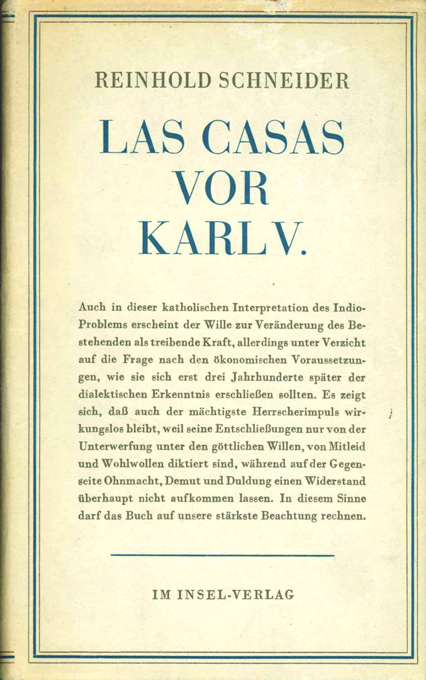 REINHOLD SCHNEIDER

LAS CASAS VOR KARL V.

Auch in dieser katholischen Interpretation des Indio-Problems erscheint der Wille zur Veränderung des Bestehenden als treibende Kraft, allerdings unter Verzicht auf die Frage nach den ökonomischen Voraussetzungen, wie sie sich erst drei Jahrhunderte später der dialektischen Erkenntnis erschließen sollten. Es zeigt sich, daß auch der mächtigste Herrscherimpuls wirkungslos bleibt, weil seine Entschließungen nur von der Unterwerfung unter den göttlichen Willen, von Mitleid und Wohlwollen diktiert sind, während auf der Gegenseite Ohnmacht, Demut und Duldung einen Widerstand überhaupt nicht aufkommen lassen. In diesem Sinne darf das Buch auf unsere stärkste Beachtung rechnen.

IM INSEL-VERLAG